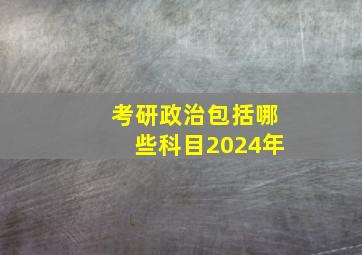 考研政治包括哪些科目2024年